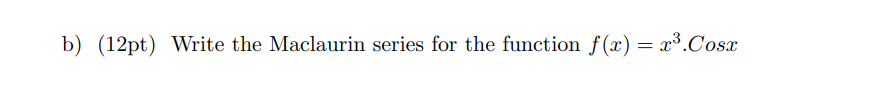 b) (12pt) Write the Maclaurin series for the function $f(x) = x^3.Cosx$